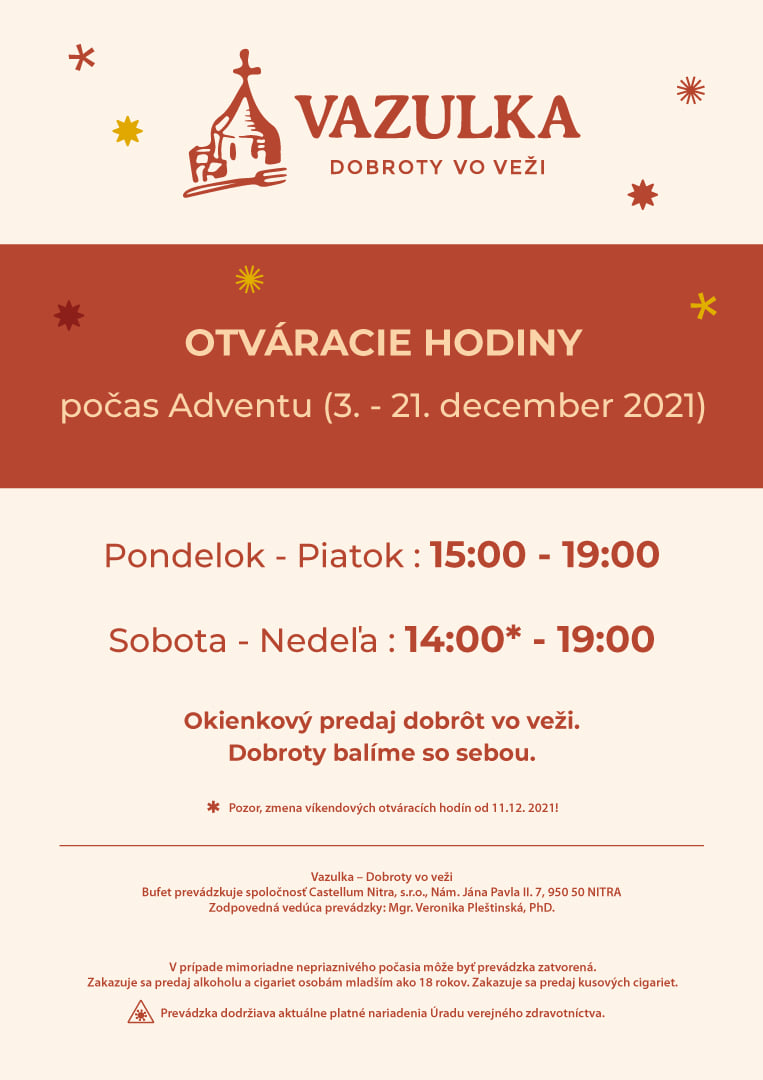 VAZULKA
DOBROTY VO VEŽI

OTVÁRACIE HODINY
počas Adventu (3. - 21. december 2021)

Pondelok - Piatok : 15:00 - 19:00

Sobota - Nedeľa : 14:00* - 19:00

Okienkový predaj dobrôt vo veži.
Dobroty balíme so sebou.

* Pozor, zmena víkendových otváracích hodín od 11.12. 2021!

Vazulka – Dobroty vo veži
Bufet prevádzkuje spoločnosť Castellum Nitra, s.r.o., Nám. Jána Pavla II. 7, 950 50 NITRA
Zodpovedná vedúca prevádzky: Mgr. Veronika Pleštinská, PhD.

V prípade mimoriadne nepriaznivého počasia môže byť prevádzka zatvorená.
Zakazuje sa predaj alkoholu a cigariet osobám mladším ako 18 rokov. Zakazuje sa predaj kusových cigariet.

Prevádzka dodržiava aktuálne platné nariadenia Úradu verejného zdravotníctva.